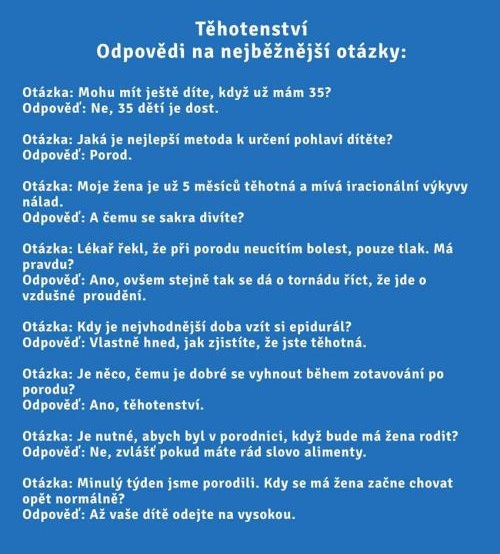 Těhotenství
Odpovědi na nejběžnější otázky:

Otázka: Mohu mít ještě díte, když už mám 35?
Odpověď: Ne, 35 dětí je dost.

Otázka: Jaká je nejlepší metoda k určení pohlaví dítěte?
Odpověď: Porod.

Otázka: Moje žena je už 5 měsíců těhotná a mívá iracionální výkyvy nálad.
Odpověď: A čemu se sakra divíte?

Otázka: Lékař řekl, že při porodu neucítím bolest, pouze tlak. Má pravdu?
Odpověď: Ano, ovšem stejně tak se dá o tornádu říct, že jde o vzdušné proudění.

Otázka: Kdy je nejvhodnější doba vzít si epidurál?
Odpověď: Vlastně hned, jak zjistíte, že jste těhotná.

Otázka: Je něco, čemu je dobré se vyhnout během zotavování po porodu?
Odpověď: Ano, těhotenství.

Otázka: Je nutné, abych byl v porodnici, když bude má žena rodit?
Odpověď: Ne, zvlášť pokud máte rád slovo alimenty.

Otázka: Minulý týden jsme porodili. Kdy se má žena začne chovat opět normálně?
Odpověď: Až vaše dítě odejte na vysokou.